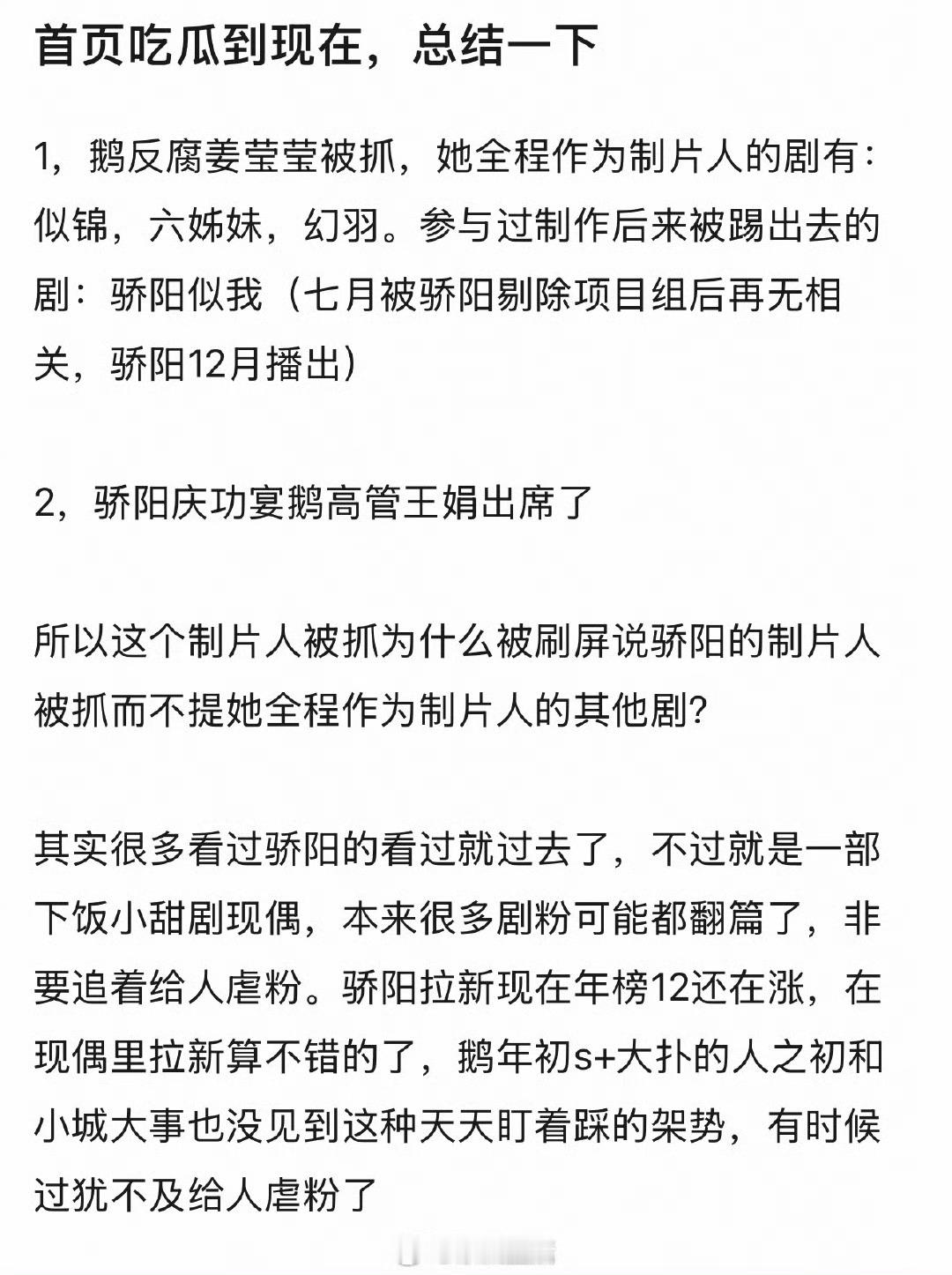 首页吃瓜到现在，总结一下

1，鹅反腐姜莹莹被抓，她全程作为制片人的剧有：似锦，六姊妹，幻羽。参与过制作后来被踢出去的剧：骄阳似我（七月被骄阳剔除项目组后再无相关，骄阳12月播出）

2，骄阳庆功宴鹅高管王娟出席了

所以这个制片人被抓为什么被刷屏说骄阳的制片人被抓而不提她全程作为制片人的其他剧?

其实很多看过骄阳的看过就过去了，不过就是一部下饭小甜剧现偶，本来很多剧粉可能都翻篇了，非要追着给人虐粉。骄阳拉新现在年榜12还在涨，在现偶里拉新算不错的了，鹅年初s+大扑的人之初和小城大事也没见到这种天天盯着踩的架势，有时候过犹不及给人虐粉了